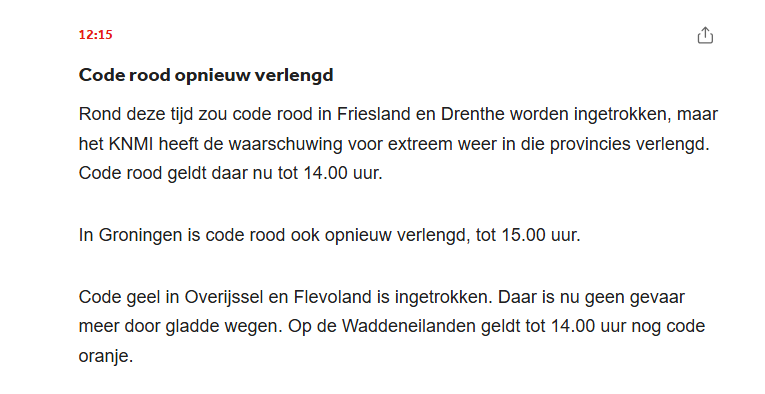 12:15

Code rood opnieuw verlengd

Rond deze tijd zou code rood in Friesland en Drenthe worden ingetrokken, maar het KNMI heeft de waarschuwing voor extreem weer in die provincies verlengd. Code rood geldt daar nu tot 14.00 uur.

In Groningen is code rood ook opnieuw verlengd, tot 15.00 uur.

Code geel in Overijssel en Flevoland is ingetrokken. Daar is nu geen gevaar meer door gladde wegen. Op de Waddeneilanden geldt tot 14.00 uur nog code oranje.